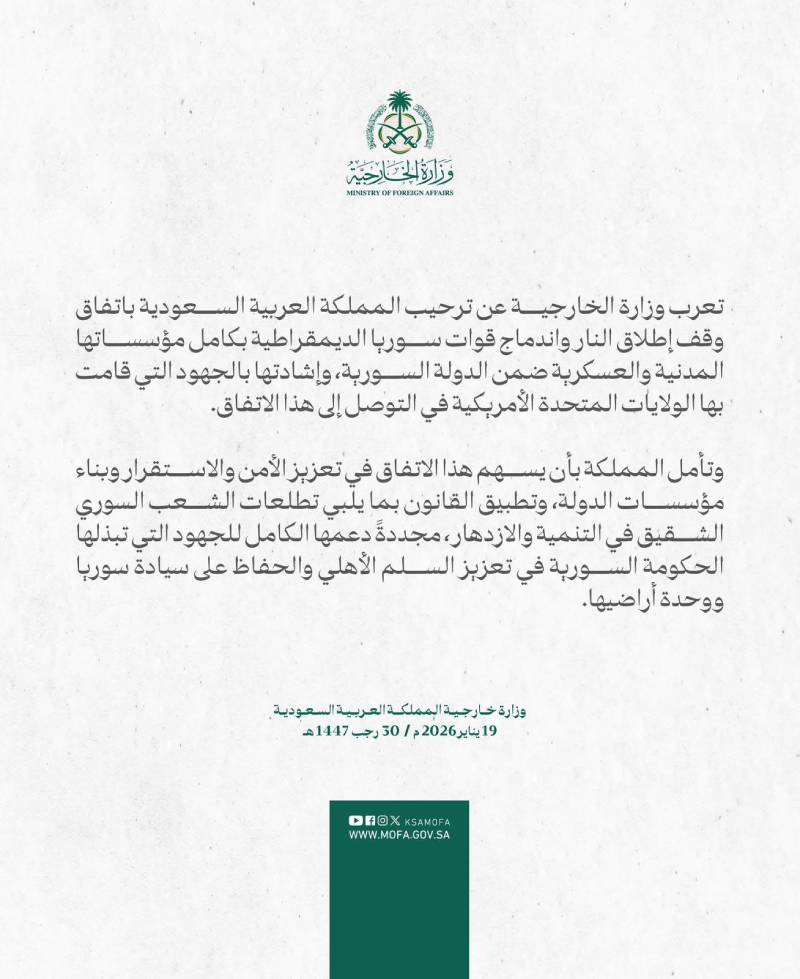 وزارة الخارجية
MINISTRY OF FOREIGN AFFAIRS

تعرب وزارة الخارجية عن ترحيب المملكة العربية السعودية باتفاق وقف إطلاق النار واندماج قوات سوريا الديمقراطية بكامل مؤسساتها المدنية والعسكرية ضمن الدولة السورية، وإشادتها بالجهود التي قامت بها الولايات المتحدة الأمريكية في التوصل إلى هذا الاتفاق.

وتأمل المملكة بأن يسهم هذا الاتفاق في تعزيز الأمن والاستقرار وبناء مؤسسات الدولة، وتطبيق القانون بما يلبي تطلعات الشعب السوري الشقيق في التنمية والازدهار، مجددةً دعمها الكامل للجهود التي تبذلها الحكومة السورية في تعزيز السلم الأهلي والحفاظ على سيادة سوريا ووحدة أراضيها.

وزارة خارجية المملكة العربية السعودية
19 يناير 2026 م / 30 رجب 1447 هـ

KSAMOFA
WWW.MOFA.GOV.SA